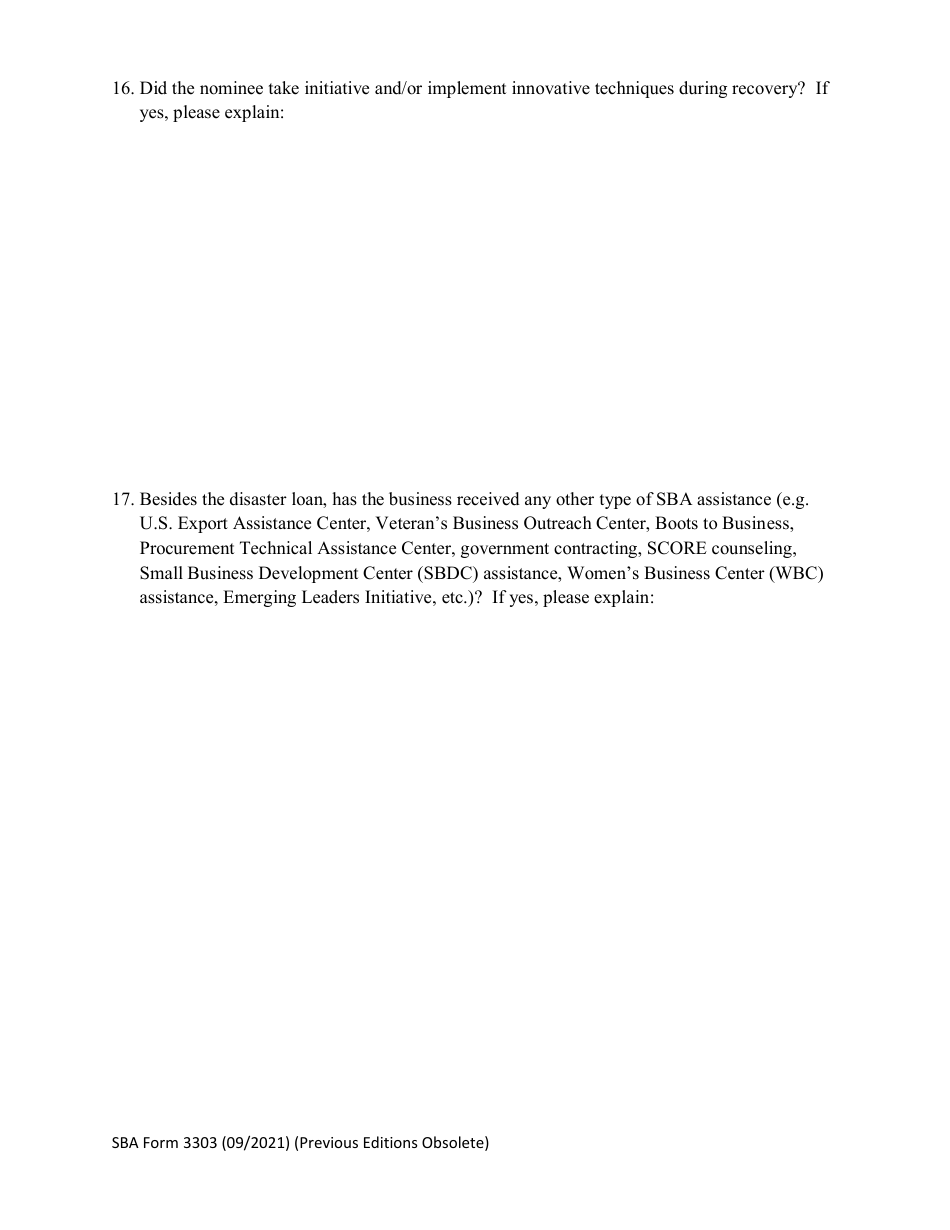 16. Did the nominee take initiative and/or implement innovative techniques during recovery? If yes, please explain:

17. Besides the disaster loan, has the business received any other type of SBA assistance (e.g. U.S. Export Assistance Center, Veteran's Business Outreach Center, Boots to Business, Procurement Technical Assistance Center, government contracting, SCORE counseling, Small Business Development Center (SBDC) assistance, Women's Business Center (WBC) assistance, Emerging Leaders Initiative, etc.)? If yes, please explain:

SBA Form 3303 (09/2021) (Previous Editions Obsolete)